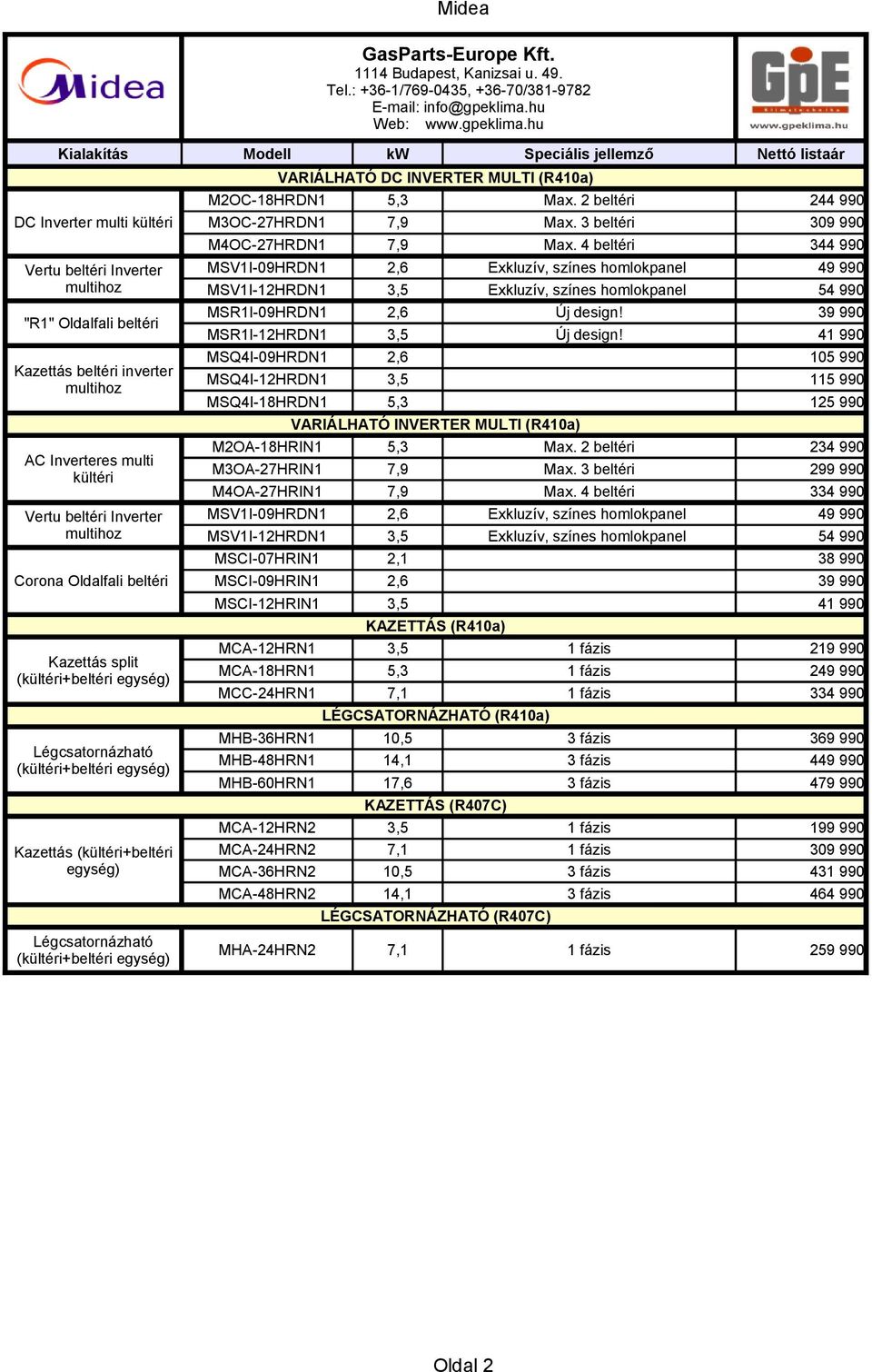 Midea

Midea

GasParts-Europe Kft.
1114 Budapest, Kanizsai u. 49.
Tel.: +36-1/769-0435, +36-70/381-9782
E-mail: info@gpeklima.hu
Web: www.gpeklima.hu

GpE
www.gpeklima.hu

| Kialakítás | Modell | kW | Speciális jellemző | Nettó listaár |
|---|---|---|---|---|
| VARIÁLHATÓ DC INVERTER MULTI (R410a) | | | | |
| DC Inverter multi kültéri | M2OC-18HRDN1 | 5,3 | Max. 2 beltéri | 244 990 |
| | M3OC-27HRDN1 | 7,9 | Max. 3 beltéri | 309 990 |
| | M4OC-27HRDN1 | 7,9 | Max. 4 beltéri | 344 990 |
| Vertu beltéri Inverter multihoz | MSV1I-09HRDN1 | 2,6 | Exkluzív, színes homlokpanel | 49 990 |
| | MSV1I-12HRDN1 | 3,5 | Exkluzív, színes homlokpanel | 54 990 |
| "R1" Oldalfali beltéri | MSR1I-09HRDN1 | 2,6 | Új design! | 39 990 |
| | MSR1I-12HRDN1 | 3,5 | Új design! | 41 990 |
| Kazettás beltéri inverter multihoz | MSQ4I-09HRDN1 | 2,6 | | 105 990 |
| | MSQ4I-12HRDN1 | 3,5 | | 115 990 |
| | MSQ4I-18HRDN1 | 5,3 | | 125 990 |
| VARIÁLHATÓ INVERTER MULTI (R410a) | | | | |
| AC Inverteres multi kültéri | M2OA-18HRIN1 | 5,3 | Max. 2 beltéri | 234 990 |
| | M3OA-27HRIN1 | 7,9 | Max. 3 beltéri | 299 990 |
| | M4OA-27HRIN1 | 7,9 | Max. 4 beltéri | 334 990 |
| Vertu beltéri Inverter multihoz | MSV1I-09HRDN1 | 2,6 | Exkluzív, színes homlokpanel | 49 990 |
| | MSV1I-12HRDN1 | 3,5 | Exkluzív, színes homlokpanel | 54 990 |
| Corona Oldalfali beltéri | MSCI-07HRIN1 | 2,1 | | 38 990 |
| | MSCI-09HRIN1 | 2,6 | | 39 990 |
| | MSCI-12HRIN1 | 3,5 | | 41 990 |
| KAZETTÁS (R410a) | | | | |
| Kazettás split (kültéri+beltéri egység) | MCA-12HRN1 | 3,5 | 1 fázis | 219 990 |
| | MCA-18HRN1 | 5,3 | 1 fázis | 249 990 |
| | MCC-24HRN1 | 7,1 | 1 fázis | 334 990 |
| LÉGCSATORNÁZHATÓ (R410a) | | | | |
| Légcsatornázható (kültéri+beltéri egység) | MHB-36HRN1 | 10,5 | 3 fázis | 369 990 |
| | MHB-48HRN1 | 14,1 | 3 fázis | 449 990 |
| | MHB-60HRN1 | 17,6 | 3 fázis | 479 990 |
| KAZETTÁS (R407C) | | | | |
| Kazettás (kültéri+beltéri egység) | MCA-12HRN2 | 3,5 | 1 fázis | 199 990 |
| | MCA-24HRN2 | 7,1 | 1 fázis | 309 990 |
| | MCA-36HRN2 | 10,5 | 3 fázis | 431 990 |
| | MCA-48HRN2 | 14,1 | 3 fázis | 464 990 |
| LÉGCSATORNÁZHATÓ (R407C) | | | | |
| Légcsatornázható (kültéri+beltéri egység) | MHA-24HRN2 | 7,1 | 1 fázis | 259 990 |

Oldal 2